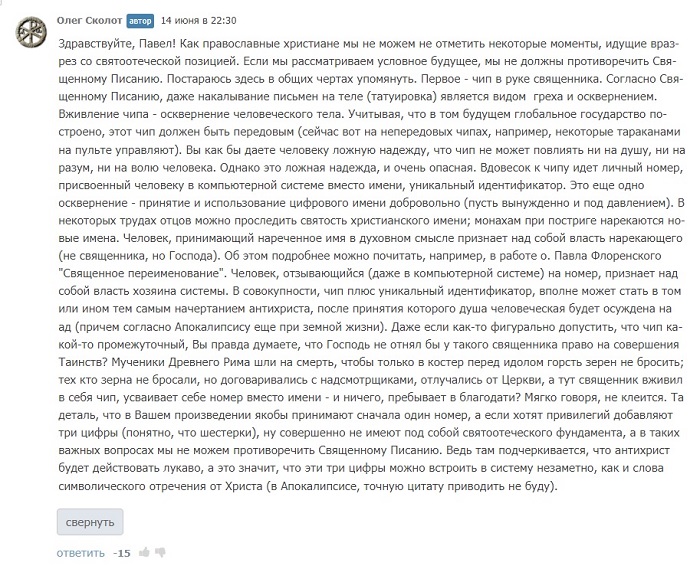 Олег Сколот автор 14 июня в 22:30

Здравствуйте, Павел! Как православные христиане мы не можем не отметить некоторые моменты, идущие вразрез со святоотеческой позицией. Если мы рассматриваем условное будущее, мы не должны противоречить Священному Писанию. Постараюсь здесь в общих чертах упомянуть. Первое - чип в руке священника. Согласно Священному Писанию, даже накалывание письмен на теле (татуировка) является видом греха и осквернением. Вживление чипа - осквернение человеческого тела. Учитывая, что в том будущем глобальное государство построено, этот чип должен быть передовым (сейчас вот на непередовых чипах, например, некоторые тараканами на пульте управляют). Вы как бы даете человеку ложную надежду, что чип не может повлиять ни на душу, ни на разум, ни на волю человека. Однако это ложная надежда, и очень опасная. Вдовесок к чипу идет личный номер, присвоенный человеку в компьютерной системе вместо имени, уникальный идентификатор. Это еще одно осквернение - принятие и использование цифрового имени добровольно (пусть вынужденно и под давлением). В некоторых трудах отцов можно проследить святость христианского имени; монахам при постриге нарекаются новые имена. Человек, принимающий нареченное имя в духовном смысле признает над собой власть нарекающего (не священника, но Господа). Об этом подробнее можно почитать, например, в работе о. Павла Флоренского "Священное переименование". Человек, отзывающийся (даже в компьютерной системе) на номер, признает над собой власть хозяина системы. В совокупности, чип плюс уникальный идентификатор, вполне может стать в том или ином тем самым начертанием антихриста, после принятия которого душа человеческая будет осуждена на ад (причем согласно Апокалипсису еще при земной жизни). Даже если как-то фигурально допустить, что чип какой-то промежуточный, Вы правда думаете, что Господь не отнял бы у такого священника право на совершения Таинств? Мученики Древнего Рима шли на смерть, чтобы только в костер перед идолом горсть зерен не бросить; тех кто зерна не бросали, но договаривались с надсмотрщиками, отлучались от Церкви, а тут священник вживил в себя чип, усваивает себе номер вместо имени - и ничего, пребывает в благодати? Мягко говоря, не клеится. Та деталь, что в Вашем произведении якобы принимают сначала один номер, а если хотят привилегий добавляют три цифры (понятно, что шестерки), ну совершенно не имеют под собой святоотеческого фундамента, а в таких важных вопросах мы не можем противоречить Священному Писанию. Ведь там подчеркивается, что антихрист будет действовать лукаво, а это значит, что эти три цифры можно встроить в систему незаметно, как и слова символического отречения от Христа (в Апокалипсисе, точную цитату приводить не буду).

свернуть

ответить -15